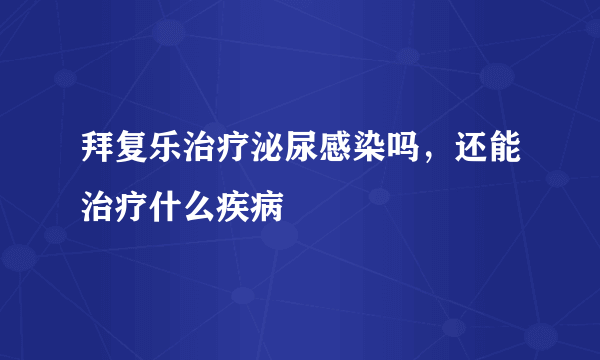 拜复乐治疗泌尿感染吗，还能治疗什么疾病